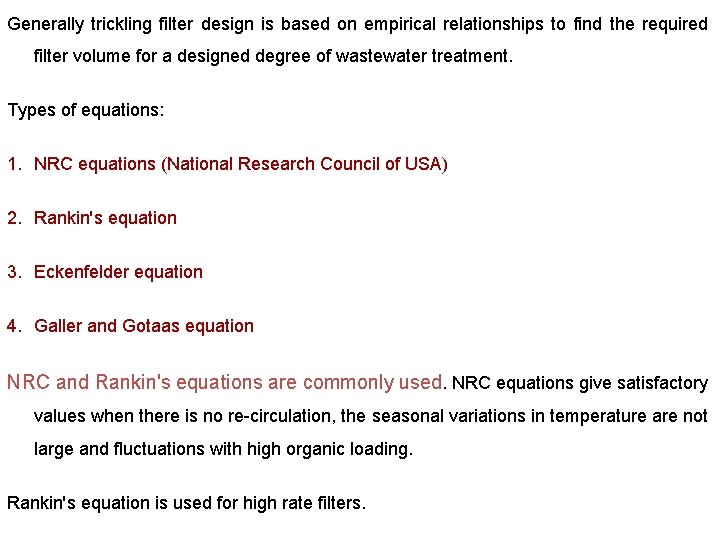 Generally trickling filter design is based on empirical relationships to find the required filter volume for a designed degree of wastewater treatment.

Types of equations:

1. NRC equations (National Research Council of USA)

2. Rankin's equation

3. Eckenfelder equation

4. Galler and Gotaas equation

NRC and Rankin's equations are commonly used. NRC equations give satisfactory values when there is no re-circulation, the seasonal variations in temperature are not large and fluctuations with high organic loading.

Rankin's equation is used for high rate filters.